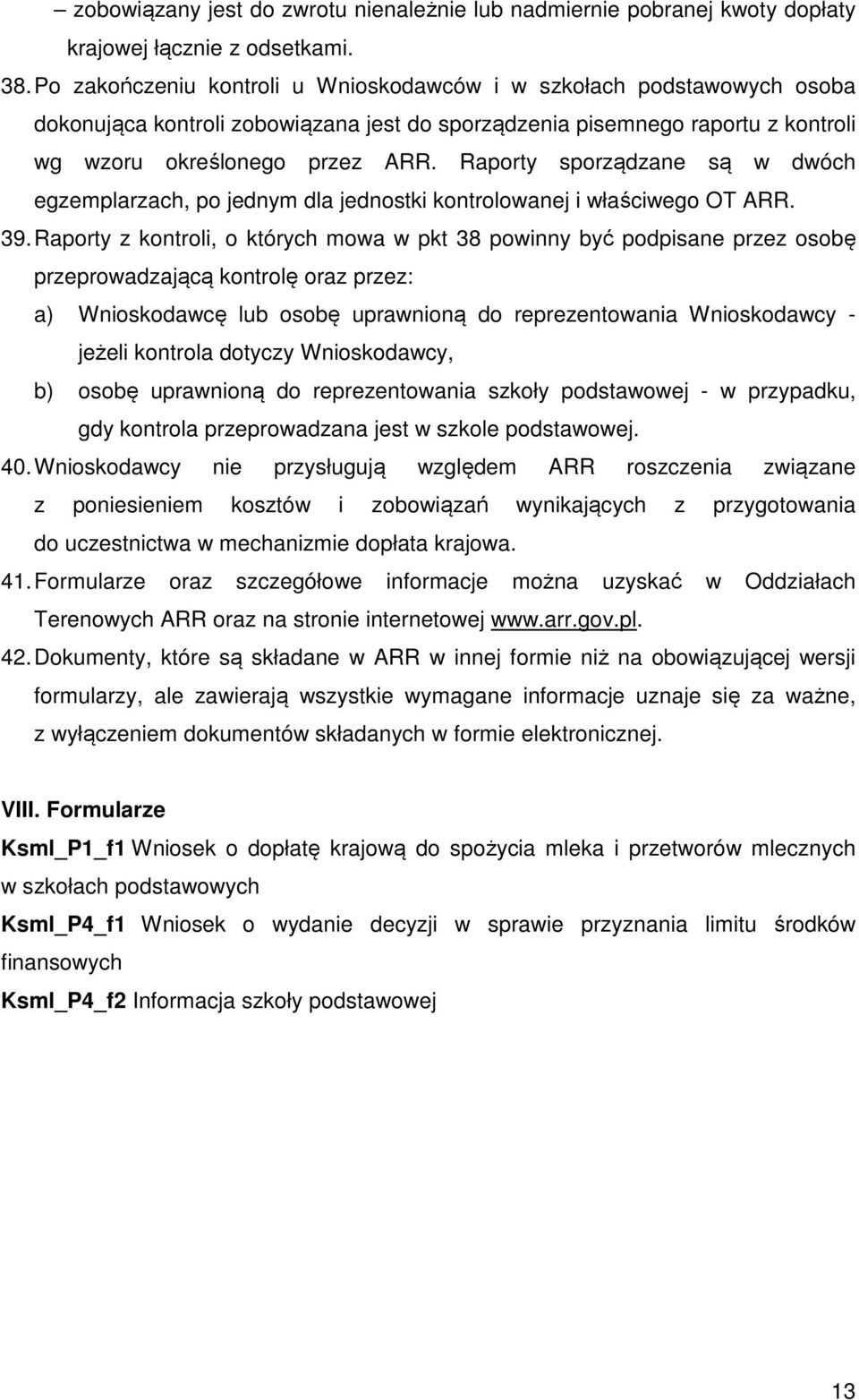 – zobowiązany jest do zwrotu nienależnie lub nadmiernie pobranej kwoty dopłaty krajowej łącznie z odsetkami.

38. Po zakończeniu kontroli u Wnioskodawców i w szkołach podstawowych osoba dokonująca kontroli zobowiązana jest do sporządzenia pisemnego raportu z kontroli wg wzoru określonego przez ARR. Raporty sporządzane są w dwóch egzemplarzach, po jednym dla jednostki kontrolowanej i właściwego OT ARR.

39. Raporty z kontroli, o których mowa w pkt 38 powinny być podpisane przez osobę przeprowadzającą kontrolę oraz przez:

a) Wnioskodawcę lub osobę uprawnioną do reprezentowania Wnioskodawcy - jeżeli kontrola dotyczy Wnioskodawcy,

b) osobę uprawnioną do reprezentowania szkoły podstawowej - w przypadku, gdy kontrola przeprowadzana jest w szkole podstawowej.

40. Wnioskodawcy nie przysługują względem ARR roszczenia związane z poniesieniem kosztów i zobowiązań wynikających z przygotowania do uczestnictwa w mechanizmie dopłata krajowa.

41. Formularze oraz szczegółowe informacje można uzyskać w Oddziałach Terenowych ARR oraz na stronie internetowej www.arr.gov.pl.

42. Dokumenty, które są składane w ARR w innej formie niż na obowiązującej wersji formularzy, ale zawierają wszystkie wymagane informacje uznaje się za ważne, z wyłączeniem dokumentów składanych w formie elektronicznej.

VIII. Formularze

Ksml_P1_f1 Wniosek o dopłatę krajową do spożycia mleka i przetworów mlecznych w szkołach podstawowych

Ksml_P4_f1 Wniosek o wydanie decyzji w sprawie przyznania limitu środków finansowych

Ksml_P4_f2 Informacja szkoły podstawowej

13